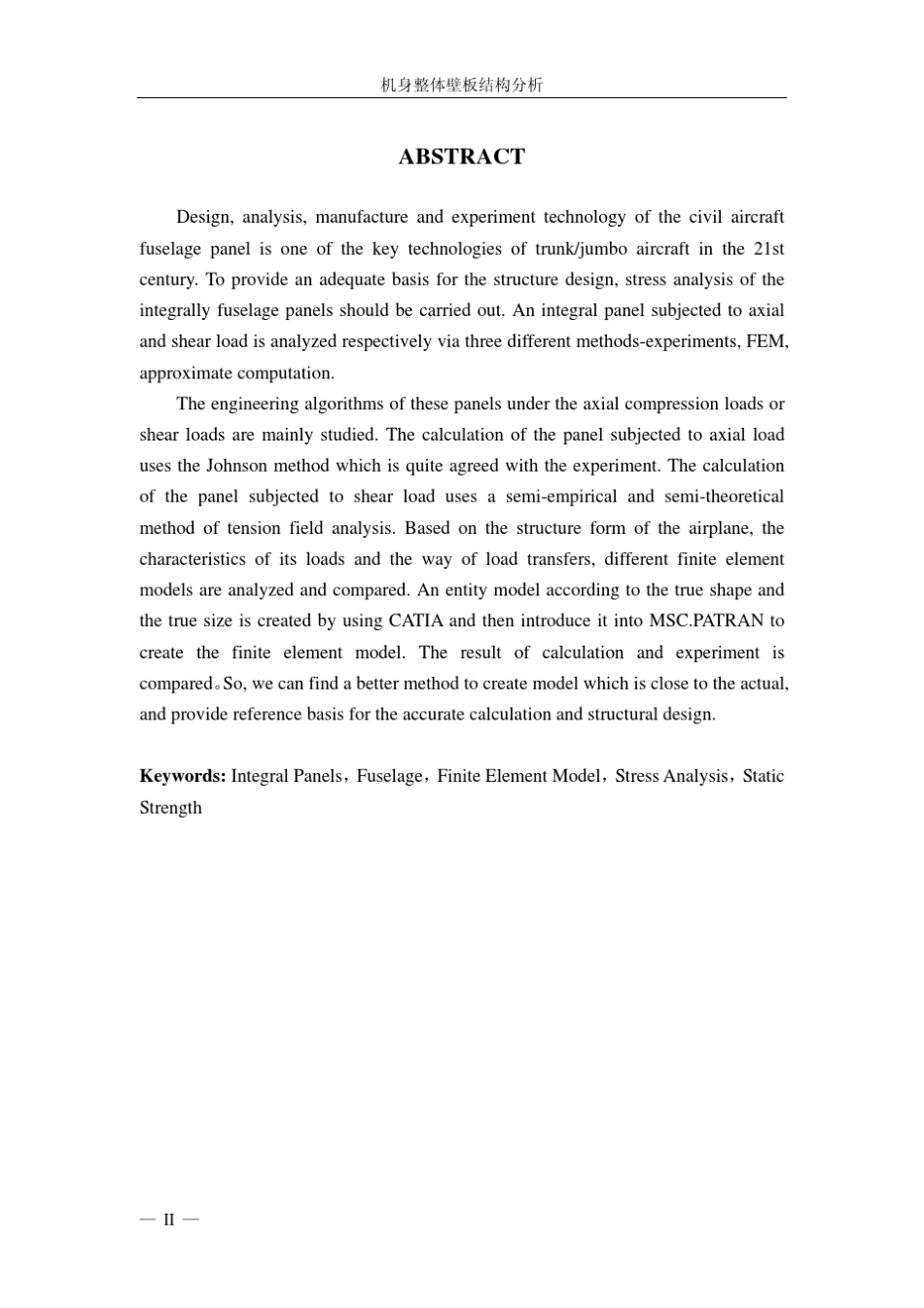 机身整体壁板结构分析

ABSTRACT

Design, analysis, manufacture and experiment technology of the civil aircraft fuselage panel is one of the key technologies of trunk/jumbo aircraft in the 21st century. To provide an adequate basis for the structure design, stress analysis of the integrally fuselage panels should be carried out. An integral panel subjected to axial and shear load is analyzed respectively via three different methods-experiments, FEM, approximate computation.

The engineering algorithms of these panels under the axial compression loads or shear loads are mainly studied. The calculation of the panel subjected to axial load uses the Johnson method which is quite agreed with the experiment. The calculation of the panel subjected to shear load uses a semi-empirical and semi-theoretical method of tension field analysis. Based on the structure form of the airplane, the characteristics of its loads and the way of load transfers, different finite element models are analyzed and compared. An entity model according to the true shape and the true size is created by using CATIA and then introduce it into MSC.PATRAN to create the finite element model. The result of calculation and experiment is compared。So, we can find a better method to create model which is close to the actual, and provide reference basis for the accurate calculation and structural design.

Keywords: Integral Panels，Fuselage，Finite Element Model，Stress Analysis，Static Strength

— II —